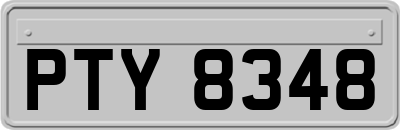 PTY 8348